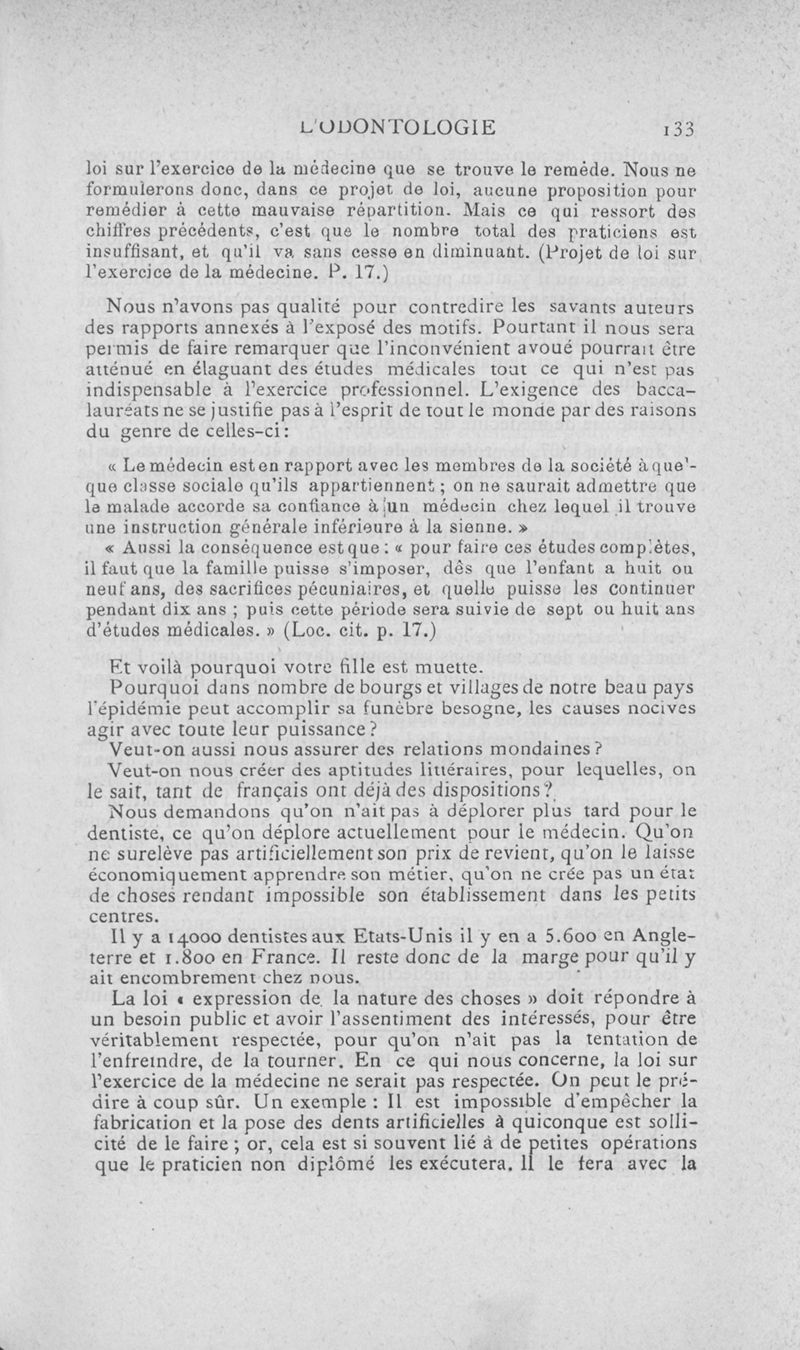 L'ODONTOLOGIE 133

loi sur l'exercice de la médecine que se trouve le remède. Nous ne formulerons donc, dans ce projet de loi, aucune proposition pour remédier à cette mauvaise répartition. Mais ce qui ressort des chiffres précédents, c'est que le nombre total des praticiens est insuffisant, et qu'il va sans cesse en diminuant. (Projet de loi sur l'exercice de la médecine. P. 17.)

Nous n'avons pas qualité pour contredire les savants auteurs des rapports annexés à l'exposé des motifs. Pourtant il nous sera permis de faire remarquer que l'inconvénient avoué pourrait être atténué en élaguant des études médicales tout ce qui n'est pas indispensable à l'exercice professionnel. L'exigence des baccalauréats ne se justifie pas à l'esprit de tout le monde par des raisons du genre de celles-ci :

« Le médecin est en rapport avec les membres de la société à quelque classe sociale qu'ils appartiennent ; on ne saurait admettre que le malade accorde sa confiance à un médecin chez lequel il trouve une instruction générale inférieure à la sienne. »

« Aussi la conséquence est que : « pour faire ces études complètes, il faut que la famille puisse s'imposer, dès que l'enfant a huit ou neuf ans, des sacrifices pécuniaires, et quelle puisse les continuer pendant dix ans ; puis cette période sera suivie de sept ou huit ans d'études médicales. » (Loc. cit. p. 17.)

Et voilà pourquoi votre fille est muette.

Pourquoi dans nombre de bourgs et villages de notre beau pays l'épidémie peut accomplir sa funèbre besogne, les causes nocives agir avec toute leur puissance ?

Veut-on aussi nous assurer des relations mondaines ?

Veut-on nous créer des aptitudes littéraires, pour lequelles, on le sait, tant de français ont déjà des dispositions ?

Nous demandons qu'on n'ait pas à déplorer plus tard pour le dentiste, ce qu'on déplore actuellement pour le médecin. Qu'on ne surelève pas artificiellement son prix de revient, qu'on le laisse économiquement apprendre son métier, qu'on ne crée pas un état de choses rendant impossible son établissement dans les petits centres.

Il y a 14000 dentistes aux Etats-Unis il y en a 5.600 en Angleterre et 1.800 en France. Il reste donc de la marge pour qu'il y ait encombrement chez nous.

La loi « expression de la nature des choses » doit répondre à un besoin public et avoir l'assentiment des intéressés, pour être véritablement respectée, pour qu'on n'ait pas la tentation de l'enfreindre, de la tourner. En ce qui nous concerne, la loi sur l'exercice de la médecine ne serait pas respectée. On peut le prédire à coup sûr. Un exemple : Il est impossible d'empêcher la fabrication et la pose des dents artificielles à quiconque est sollicité de le faire ; or, cela est si souvent lié à de petites opérations que le praticien non diplômé les exécutera. Il le fera avec la